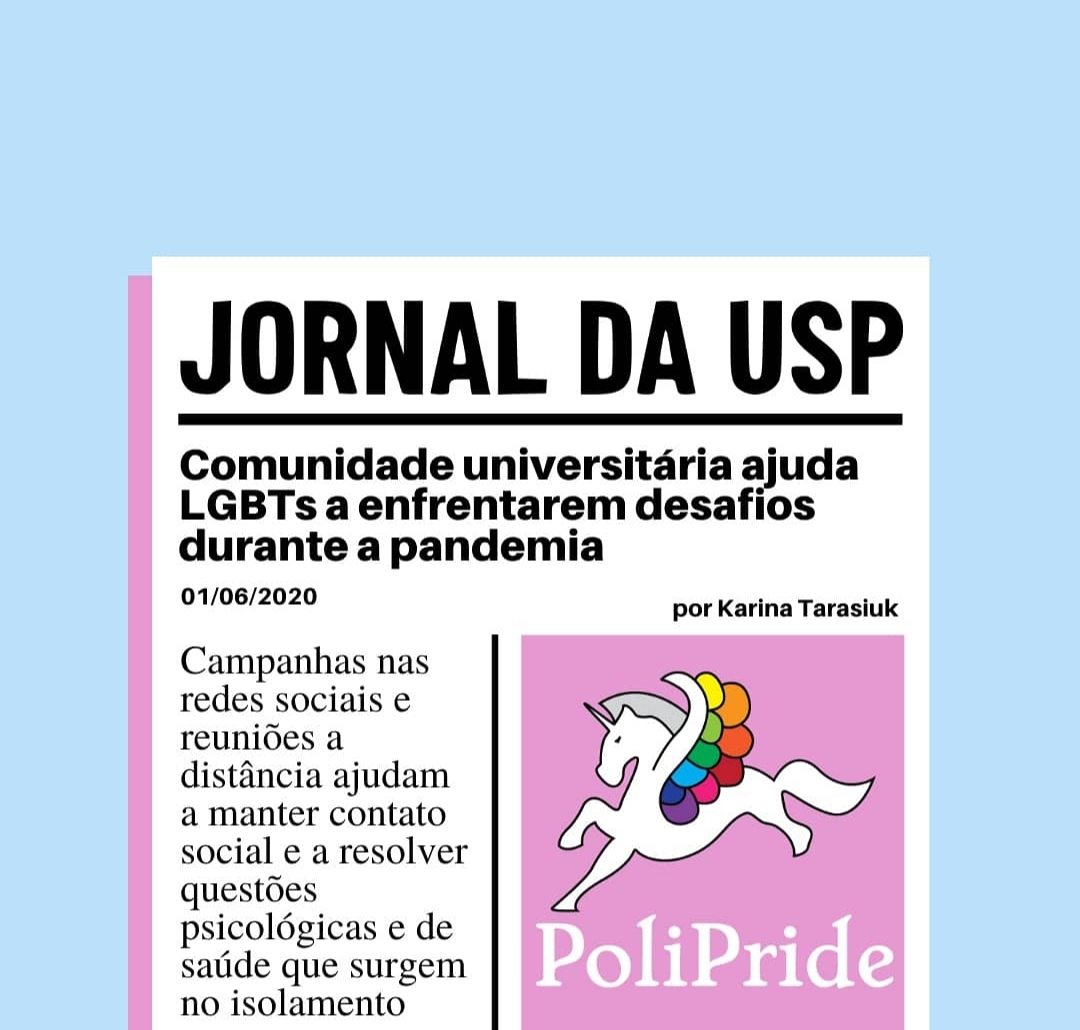 JORNAL DA USP

Comunidade universitária ajuda LGBTs a enfrentarem desafios durante a pandemia

01/06/2020

por Karina Tarasiuk

Campanhas nas redes sociais e reuniões a distância ajudam a manter contato social e a resolver questões psicológicas e de saúde que surgem no isolamento

PoliPride